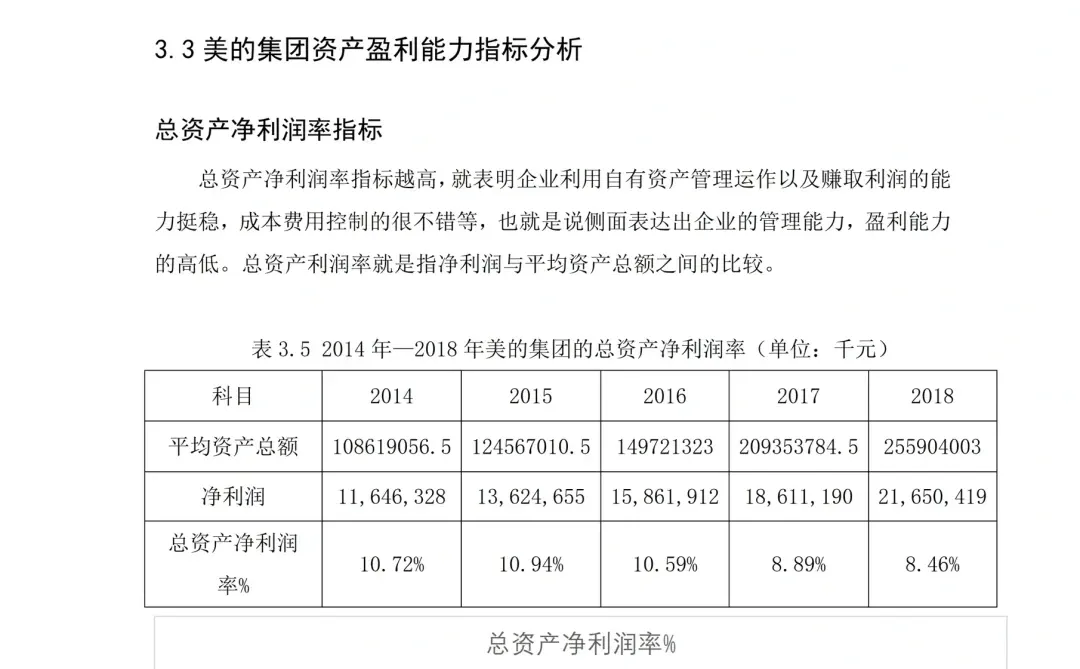 3.3 美的集团资产盈利能力指标分析

总资产净利润率指标

总资产净利润率指标越高，就表明企业利用自有资产管理运作以及赚取利润的能力挺稳，成本费用控制的很不错等，也就是说侧面表达出企业的管理能力，盈利能力的高低。总资产利润率就是指净利润与平均资产总额之间的比较。

表 3.5 2014 年—2018 年美的集团的总资产净利润率（单位：千元）

| 科目 | 2014 | 2015 | 2016 | 2017 | 2018 |
|---|---|---|---|---|---|
| 平均资产总额 | 108619056.5 | 124567010.5 | 149721323 | 209353784.5 | 255904003 |
| 净利润 | 11,646,328 | 13,624,655 | 15,861,912 | 18,611,190 | 21,650,419 |
| 总资产净利润率% | 10.72% | 10.94% | 10.59% | 8.89% | 8.46% |

总资产净利润率%